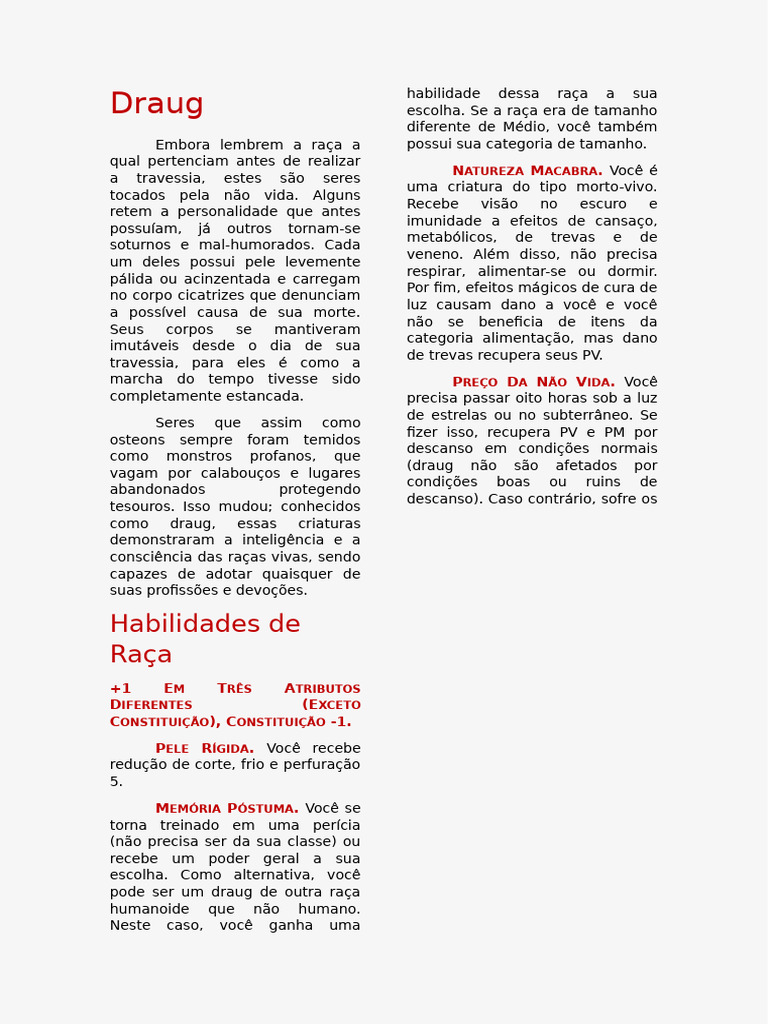 Draug

Embora lembrem a raça a qual pertenciam antes de realizar a travessia, estes são seres tocados pela não vida. Alguns retem a personalidade que antes possuíam, já outros tornam-se soturnos e mal-humorados. Cada um deles possui pele levemente pálida ou acinzentada e carregam no corpo cicatrizes que denunciam a possível causa de sua morte. Seus corpos se mantiveram imutáveis desde o dia de sua travessia, para eles é como a marcha do tempo tivesse sido completamente estancada.

Seres que assim como osteons sempre foram temidos como monstros profanos, que vagam por calabouços e lugares abandonados protegendo tesouros. Isso mudou; conhecidos como draug, essas criaturas demonstraram a inteligência e a consciência das raças vivas, sendo capazes de adotar quaisquer de suas profissões e devoções.

Habilidades de Raça

+1 Em Três Atributos Diferentes (Exceto Constituição), Constituição -1.

Pele Rígida. Você recebe redução de corte, frio e perfuração 5.

Memória Póstuma. Você se torna treinado em uma perícia (não precisa ser da sua classe) ou recebe um poder geral a sua escolha. Como alternativa, você pode ser um draug de outra raça humanoide que não humano. Neste caso, você ganha uma habilidade dessa raça a sua escolha. Se a raça era de tamanho diferente de Médio, você também possui sua categoria de tamanho.

Natureza Macabra. Você é uma criatura do tipo morto-vivo. Recebe visão no escuro e imunidade a efeitos de cansaço, metabólicos, de trevas e de veneno. Além disso, não precisa respirar, alimentar-se ou dormir. Por fim, efeitos mágicos de cura de luz causam dano a você e você não se beneficia de itens da categoria alimentação, mas dano de trevas recupera seus PV.

Preço Da Não Vida. Você precisa passar oito horas sob a luz de estrelas ou no subterrâneo. Se fizer isso, recupera PV e PM por descanso em condições normais (draug não são afetados por condições boas ou ruins de descanso). Caso contrário, sofre os